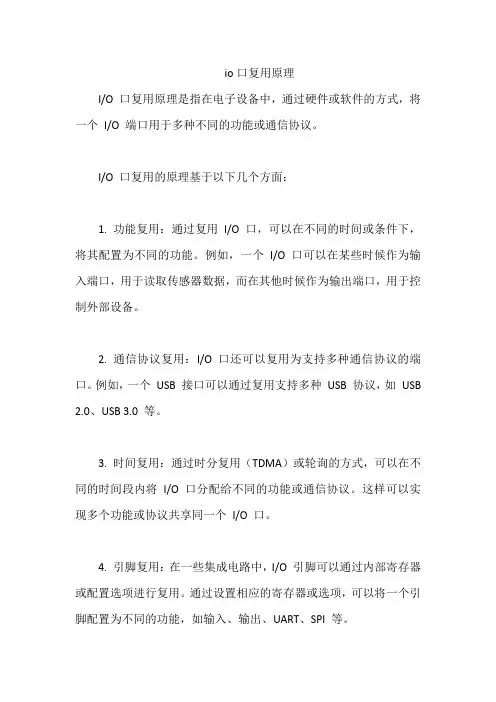 io 口复用原理

I/O 口复用原理是指在电子设备中，通过硬件或软件的方式，将一个 I/O 端口用于多种不同的功能或通信协议。

I/O 口复用的原理基于以下几个方面：

1. 功能复用：通过复用 I/O 口，可以在不同的时间或条件下，将其配置为不同的功能。例如，一个 I/O 口可以在某些时候作为输入端口，用于读取传感器数据，而在其他时候作为输出端口，用于控制外部设备。

2. 通信协议复用：I/O 口还可以复用为支持多种通信协议的端口。例如，一个 USB 接口可以通过复用支持多种 USB 协议，如 USB 2.0、USB 3.0 等。

3. 时间复用：通过时分复用（TDMA）或轮询的方式，可以在不同的时间段内将 I/O 口分配给不同的功能或通信协议。这样可以实现多个功能或协议共享同一个 I/O 口。

4. 引脚复用：在一些集成电路中，I/O 引脚可以通过内部寄存器或配置选项进行复用。通过设置相应的寄存器或选项，可以将一个引脚配置为不同的功能，如输入、输出、UART、SPI 等。